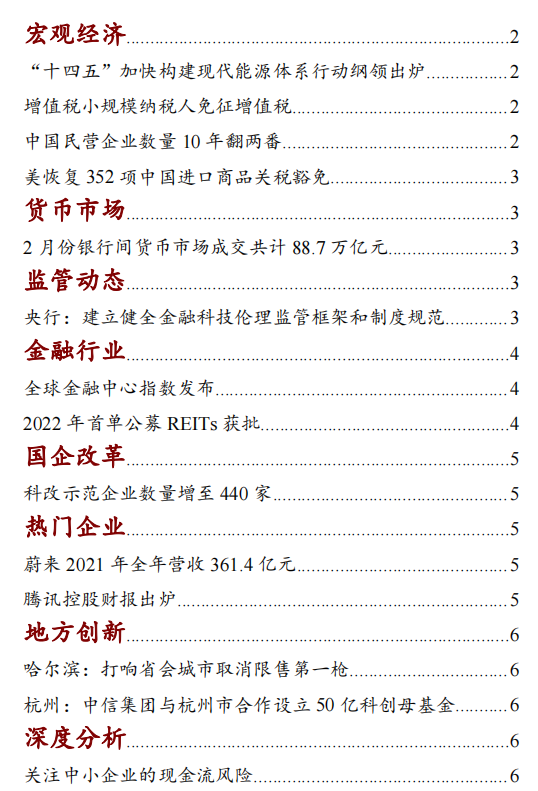 宏观经济 2

“十四五”加快构建现代能源体系行动纲领出炉 2

增值税小规模纳税人免征增值税 2

中国民营企业数量 10 年翻两番 2

美恢复 352 项中国进口商品关税豁免 3

货币市场 3

2 月份银行间货币市场成交共计 88.7 万亿元 3

监管动态 3

央行：建立健全金融科技伦理监管框架和制度规范 3

金融行业 4

全球金融中心指数发布 4

2022 年首单公募 REITs 获批 4

国企改革 5

科改示范企业数量增至 440 家 5

热门企业 5

蔚来 2021 年全年营收 361.4 亿元 5

腾讯控股财报出炉 5

地方创新 6

哈尔滨：打响省会城市取消限售第一枪 6

杭州：中信集团与杭州市合作设立 50 亿科创母基金 6

深度分析 6

关注中小企业的现金流风险 6